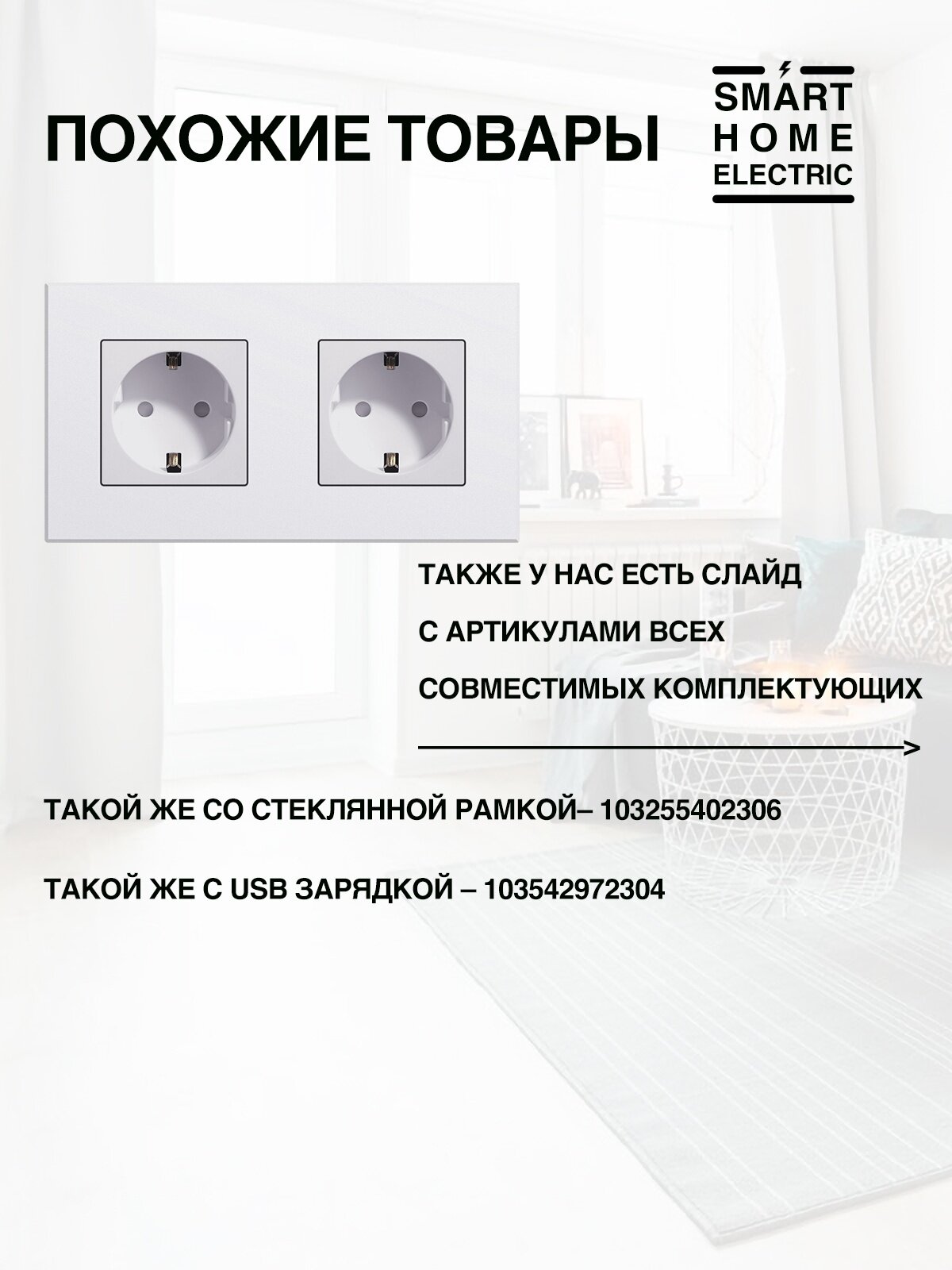 ПОХОЖИЕ ТОВАРЫ

SMART
HOME
ELECTRIC

ТАКЖЕ У НАС ЕСТЬ СЛАЙД С АРТИКУЛАМИ ВСЕХ СОВМЕСТИМЫХ КОМПЛЕКТУЮЩИХ

ТАКОЙ ЖЕ СО СТЕКЛЯННОЙ РАМКОЙ– 103255402306

ТАКОЙ ЖЕ С USB ЗАРЯДКОЙ – 103542972304